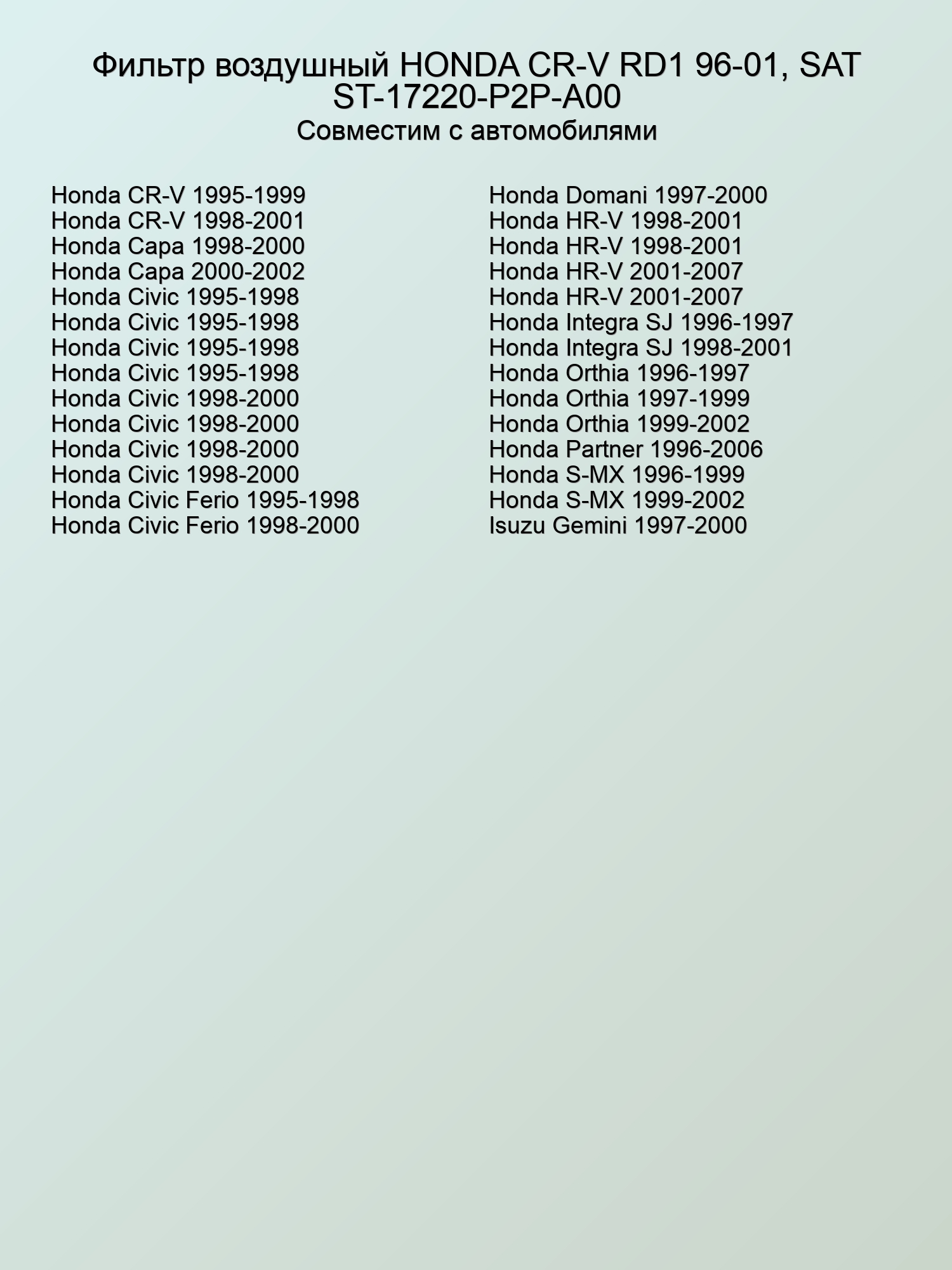 Фильтр воздушный HONDA CR-V RD1 96-01, SAT ST-17220-P2P-A00
Совместим с автомобилями

Honda CR-V 1995-1999
Honda CR-V 1998-2001
Honda Capa 1998-2000
Honda Capa 2000-2002
Honda Civic 1995-1998
Honda Civic 1995-1998
Honda Civic 1995-1998
Honda Civic 1995-1998
Honda Civic 1998-2000
Honda Civic 1998-2000
Honda Civic 1998-2000
Honda Civic 1998-2000
Honda Civic Ferio 1995-1998
Honda Civic Ferio 1998-2000

Honda Domani 1997-2000
Honda HR-V 1998-2001
Honda HR-V 1998-2001
Honda HR-V 2001-2007
Honda HR-V 2001-2007
Honda Integra SJ 1996-1997
Honda Integra SJ 1998-2001
Honda Orthia 1996-1997
Honda Orthia 1997-1999
Honda Orthia 1999-2002
Honda Partner 1996-2006
Honda S-MX 1996-1999
Honda S-MX 1999-2002
Isuzu Gemini 1997-2000